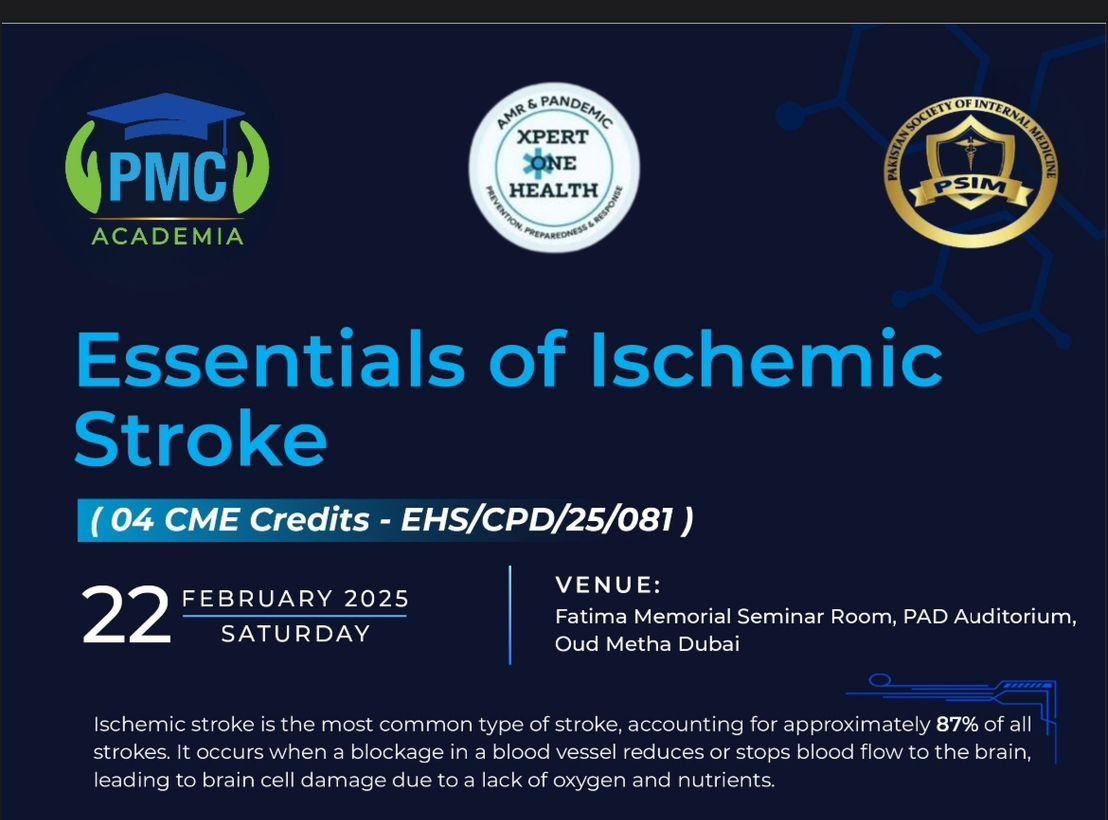 PMC
ACADEMIA

AMR & PANDEMIC
XPERT
ONE
HEALTH
PREVENTION, PREPAREDNESS & RESPONSE

PAKISTAN SOCIETY OF INTERNAL MEDICINE
PSIM

Essentials of Ischemic Stroke

( 04 CME Credits - EHS/CPD/25/081 )

22 FEBRUARY 2025
SATURDAY

VENUE:
Fatima Memorial Seminar Room, PAD Auditorium, Oud Metha Dubai

Ischemic stroke is the most common type of stroke, accounting for approximately 87% of all strokes. It occurs when a blockage in a blood vessel reduces or stops blood flow to the brain, leading to brain cell damage due to a lack of oxygen and nutrients.